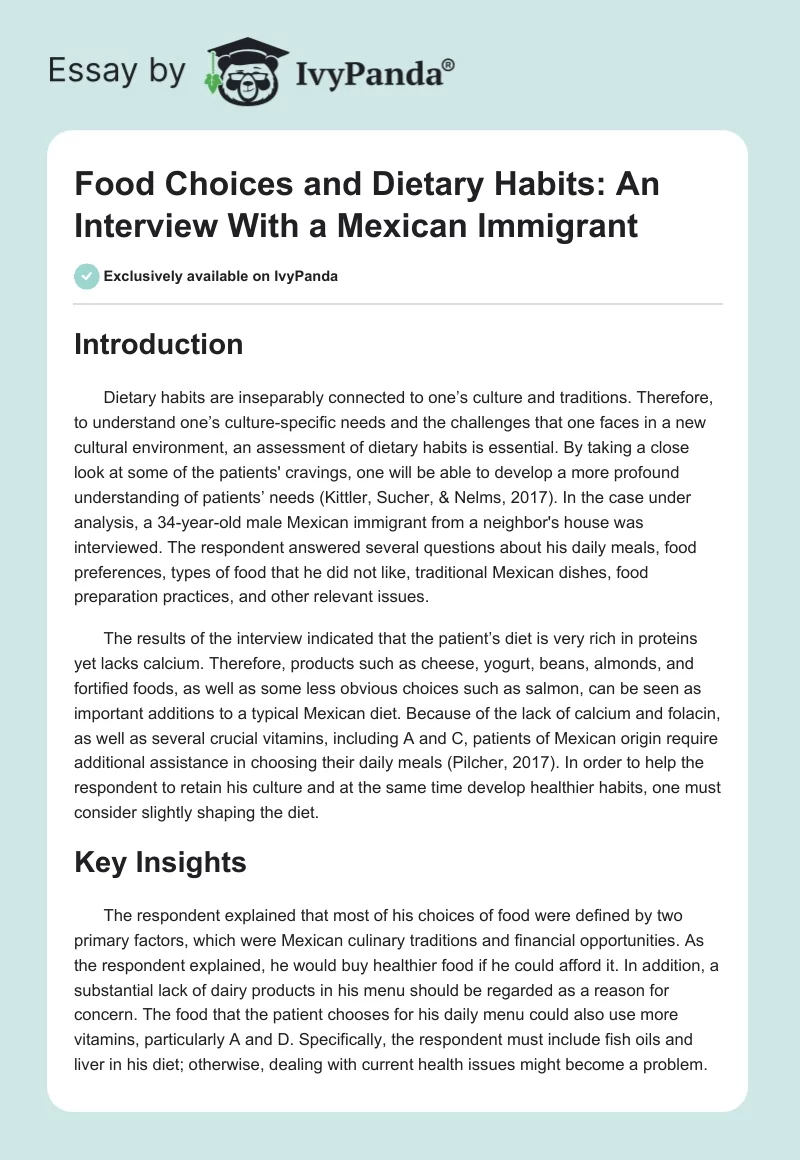 Essay by IvyPanda®

Food Choices and Dietary Habits: An Interview With a Mexican Immigrant

Exclusively available on IvyPanda

Introduction

Dietary habits are inseparably connected to one's culture and traditions. Therefore, to understand one's culture-specific needs and the challenges that one faces in a new cultural environment, an assessment of dietary habits is essential. By taking a close look at some of the patients' cravings, one will be able to develop a more profound understanding of patients' needs (Kittler, Sucher, & Nelms, 2017). In the case under analysis, a 34-year-old male Mexican immigrant from a neighbor's house was interviewed. The respondent answered several questions about his daily meals, food preferences, types of food that he did not like, traditional Mexican dishes, food preparation practices, and other relevant issues.

The results of the interview indicated that the patient's diet is very rich in proteins yet lacks calcium. Therefore, products such as cheese, yogurt, beans, almonds, and fortified foods, as well as some less obvious choices such as salmon, can be seen as important additions to a typical Mexican diet. Because of the lack of calcium and folacin, as well as several crucial vitamins, including A and C, patients of Mexican origin require additional assistance in choosing their daily meals (Pilcher, 2017). In order to help the respondent to retain his culture and at the same time develop healthier habits, one must consider slightly shaping the diet.

Key Insights

The respondent explained that most of his choices of food were defined by two primary factors, which were Mexican culinary traditions and financial opportunities. As the respondent explained, he would buy healthier food if he could afford it. In addition, a substantial lack of dairy products in his menu should be regarded as a reason for concern. The food that the patient chooses for his daily menu could also use more vitamins, particularly A and D. Specifically, the respondent must include fish oils and liver in his diet; otherwise, dealing with current health issues might become a problem.